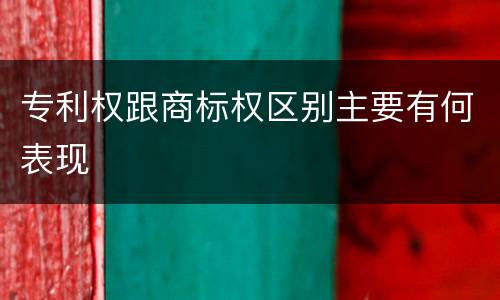 专利权跟商标权区别主要有何表现